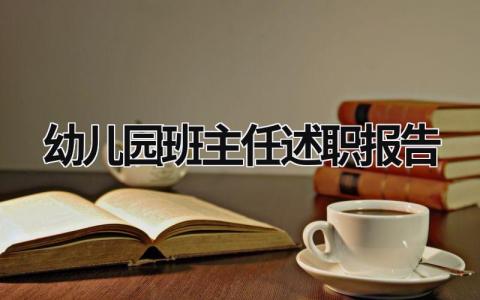 幼儿园班主任述职报告